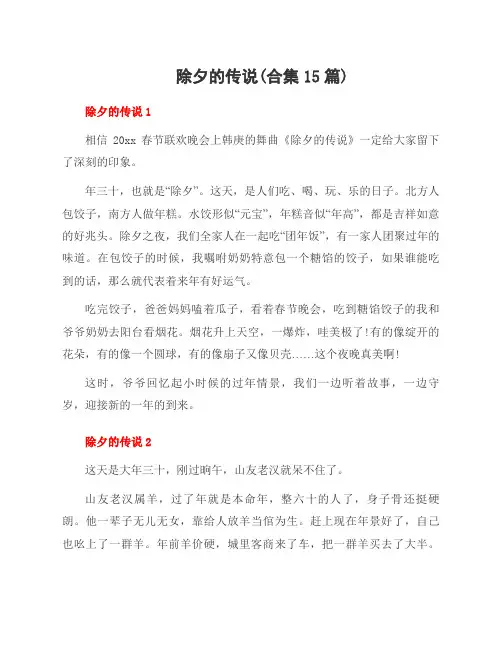 除夕的传说(合集15篇)

除夕的传说1

相信 20xx 春节联欢晚会上韩庚的舞曲《除夕的传说》一定给大家留下了深刻的印象。

年三十，也就是“除夕”。这天，是人们吃、喝、玩、乐的日子。北方人包饺子，南方人做年糕。水饺形似“元宝”，年糕音似“年高”，都是吉祥如意的好兆头。除夕之夜，我们全家人在一起吃“团年饭”，有一家人团聚过年的味道。在包饺子的时候，我嘱咐奶奶特意包一个糖馅的饺子，如果谁能吃到的话，那么就代表着来年有好运气。

吃完饺子，爸爸妈妈嗑着瓜子，看着春节晚会，吃到糖馅饺子的我和爷爷奶奶去阳台看烟花。烟花升上天空，一爆炸，哇美极了!有的像绽开的花朵，有的像一个圆球，有的像扇子又像贝壳……这个夜晚真美啊!

这时，爷爷回忆起小时候的过年情景，我们一边听着故事，一边守岁，迎接新的一年的到来。

除夕的传说2

这天是大年三十，刚过晌午，山友老汉就呆不住了。

山友老汉属羊，过了年就是本命年，整六十的人了，身子骨还挺硬朗。他一辈子无儿无女，靠给人放羊当倌为生。赶上现在年景好了，自己也吆上了一群羊。年前羊价硬，城里客商来了车，把一群羊买去了大半。